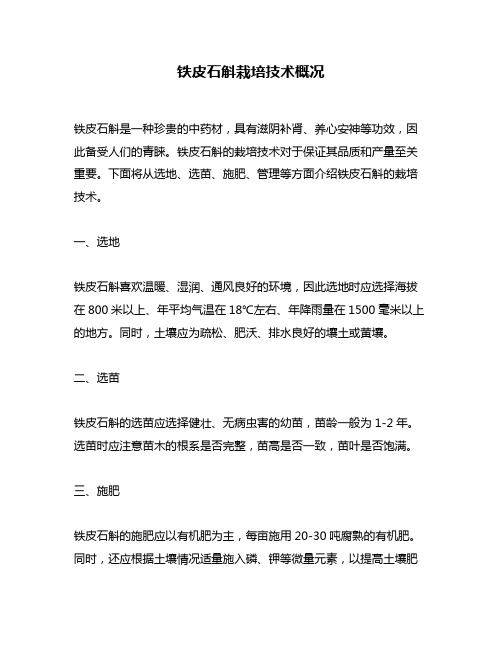 铁皮石斛栽培技术概况

铁皮石斛是一种珍贵的中药材，具有滋阴补肾、养心安神等功效，因此备受人们的青睐。铁皮石斛的栽培技术对于保证其品质和产量至关重要。下面将从选地、选苗、施肥、管理等方面介绍铁皮石斛的栽培技术。

一、选地

铁皮石斛喜欢温暖、湿润、通风良好的环境，因此选地时应选择海拔在 800 米以上、年平均气温在 18℃左右、年降雨量在 1500 毫米以上的地方。同时，土壤应为疏松、肥沃、排水良好的壤土或黄壤。

二、选苗

铁皮石斛的选苗应选择健壮、无病虫害的幼苗，苗龄一般为 1-2 年。选苗时应注意苗木的根系是否完整，苗高是否一致，苗叶是否饱满。

三、施肥

铁皮石斛的施肥应以有机肥为主，每亩施用 20-30 吨腐熟的有机肥。同时，还应根据土壤情况适量施入磷、钾等微量元素，以提高土壤肥